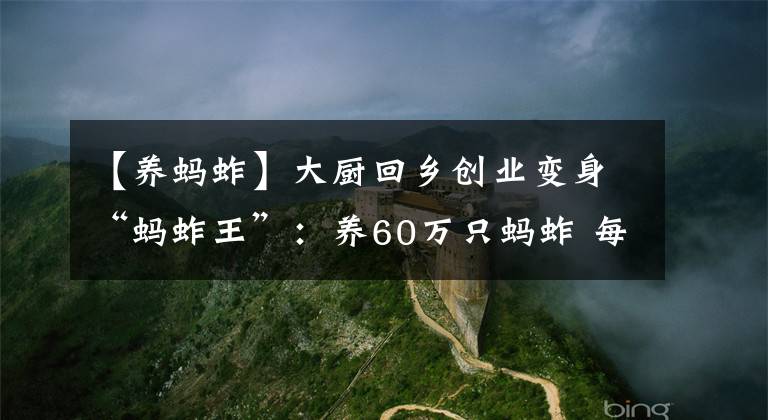 【养蚂蚱】大厨回乡创业变身“蚂蚱王”：养60万只蚂蚱 每

bing